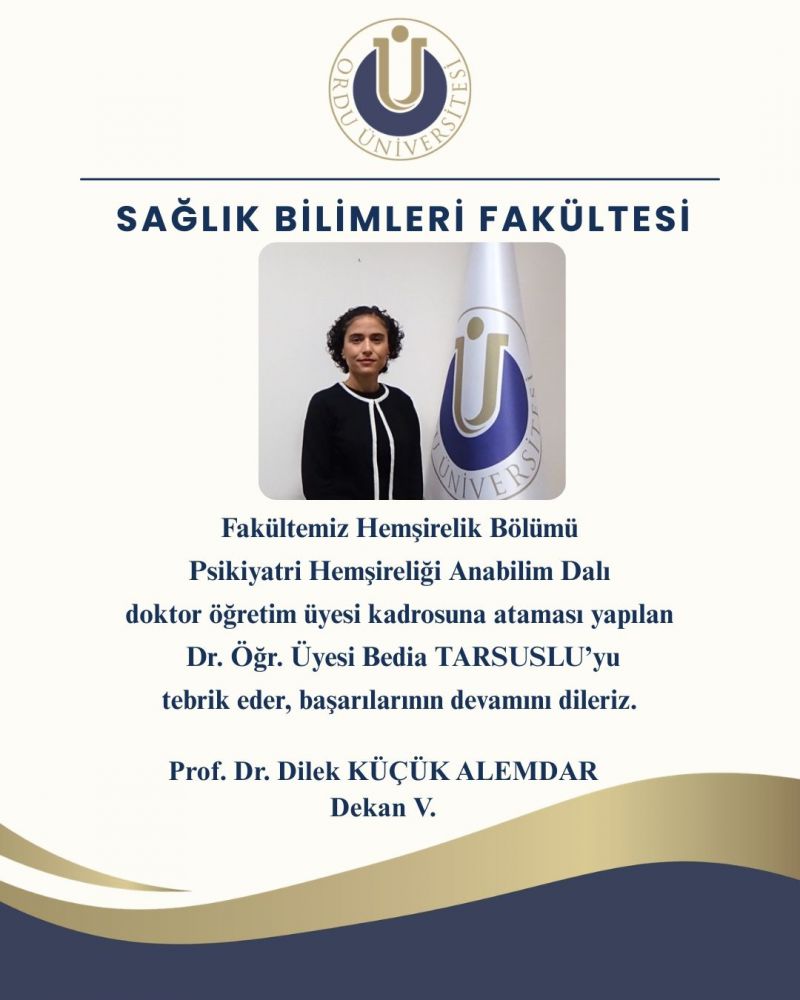 ORDU ÜNİVERSİTESİ

SAĞLIK BİLİMLERİ FAKÜLTESİ

ÜNİVERSİTESİ

Fakültemiz Hemşirelik Bölümü
Psikiyatri Hemşireliği Anabilim Dalı
doktor öğretim üyesi kadrosuna ataması yapılan
Dr. Öğr. Üyesi Bedia TARSUSLU'yu
tebrik eder, başarılarının devamını dileriz.

Prof. Dr. Dilek KÜÇÜK ALEMDAR
Dekan V.